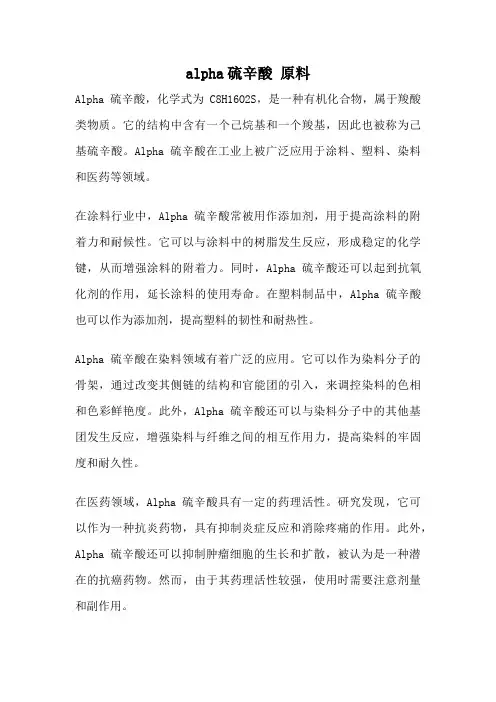 alpha硫辛酸 原料

Alpha 硫辛酸，化学式为 C8H16O2S，是一种有机化合物，属于羧酸类物质。它的结构中含有一个己烷基和一个羧基，因此也被称为己基硫辛酸。Alpha 硫辛酸在工业上被广泛应用于涂料、塑料、染料和医药等领域。

在涂料行业中，Alpha 硫辛酸常被用作添加剂，用于提高涂料的附着力和耐候性。它可以与涂料中的树脂发生反应，形成稳定的化学键，从而增强涂料的附着力。同时，Alpha 硫辛酸还可以起到抗氧化剂的作用，延长涂料的使用寿命。在塑料制品中，Alpha 硫辛酸也可以作为添加剂，提高塑料的韧性和耐热性。

Alpha 硫辛酸在染料领域有着广泛的应用。它可以作为染料分子的骨架，通过改变其侧链的结构和官能团的引入，来调控染料的色相和色彩鲜艳度。此外，Alpha 硫辛酸还可以与染料分子中的其他基团发生反应，增强染料与纤维之间的相互作用力，提高染料的牢固度和耐久性。

在医药领域，Alpha 硫辛酸具有一定的药理活性。研究发现，它可以作为一种抗炎药物，具有抑制炎症反应和消除疼痛的作用。此外，Alpha 硫辛酸还可以抑制肿瘤细胞的生长和扩散，被认为是一种潜在的抗癌药物。然而，由于其药理活性较强，使用时需要注意剂量和副作用。